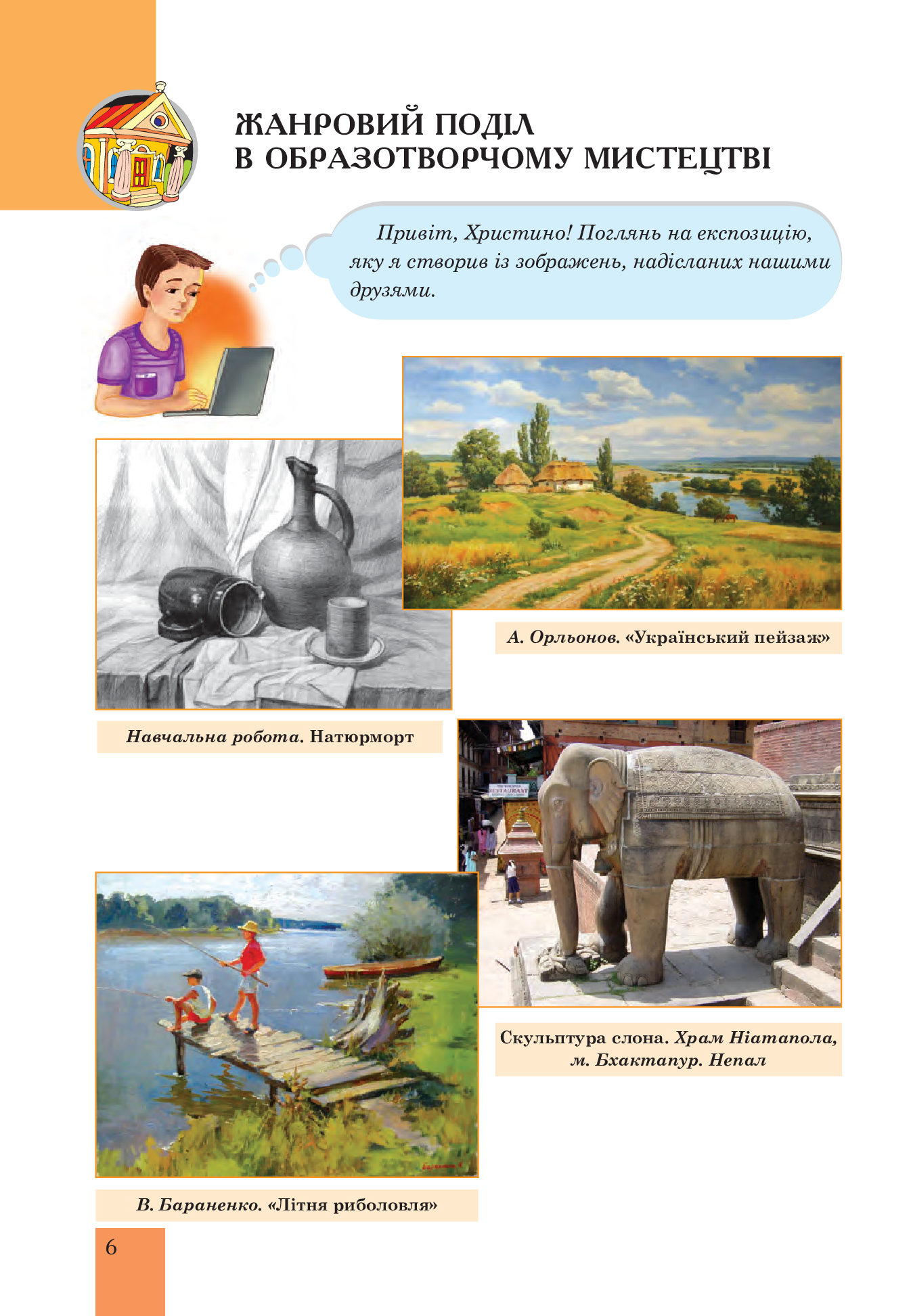 ЖАНРОВИЙ ПОДІЛ
В ОБРАЗОТВОРЧОМУ МИСТЕЦТВІ

Привіт, Христино! Поглянь на експозицію, яку я створив із зображень, надісланих нашими друзями.

А. Орльонов. «Український пейзаж»

Навчальна робота. Натюрморт

RESTAURANT

Скульптура слона. Храм Ніатапола, м. Бхактапур. Непал

В. Бараненко. «Літня риболовля»

6